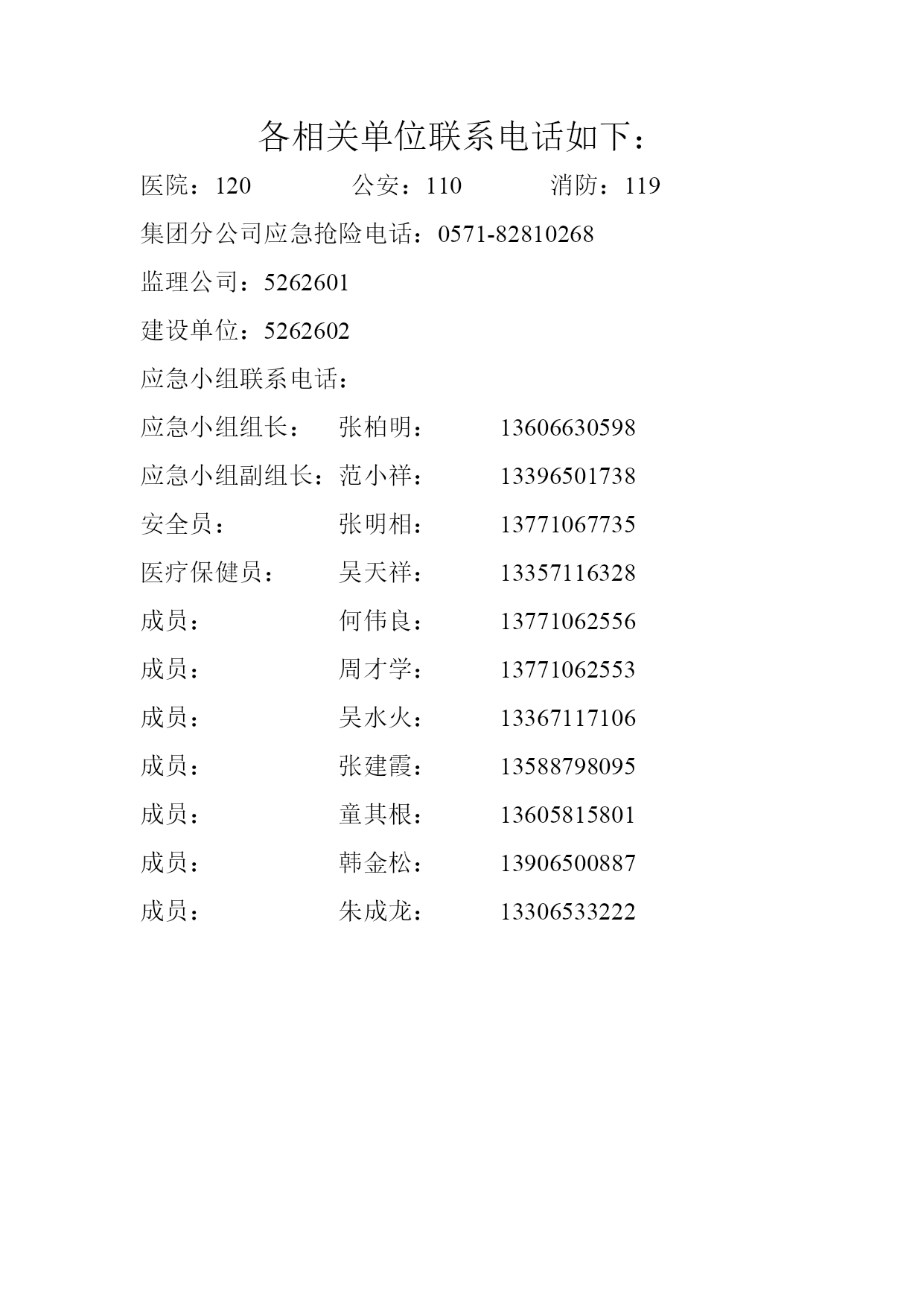 各相关单位联系电话如下：

医院：120　　公安：110　　消防：119

集团分公司应急抢险电话：0571-82810268

监理公司：5262601

建设单位：5262602

应急小组联系电话：

应急小组组长：　张柏明：　13606630598

应急小组副组长：范小祥：　13396501738

安全员：　张明相：　13771067735

医疗保健员：　吴天祥：　13357116328

成员：　何伟良：　13771062556

成员：　周才学：　13771062553

成员：　吴水火：　13367117106

成员：　张建霞：　13588798095

成员：　童其根：　13605815801

成员：　韩金松：　13906500887

成员：　朱成龙：　13306533222